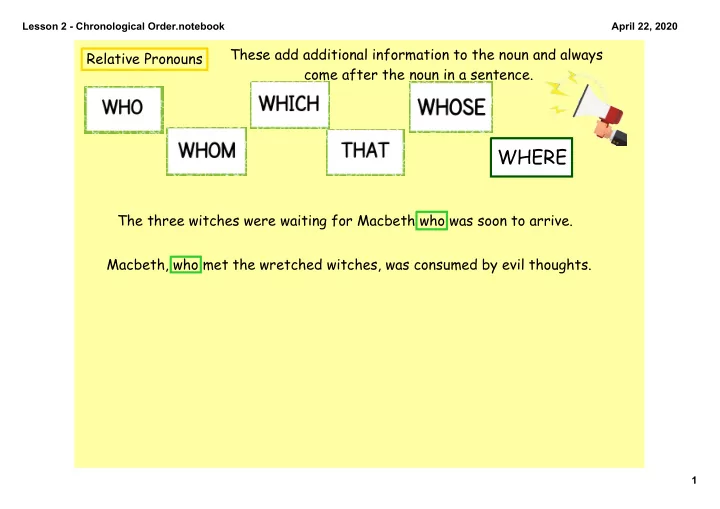 Lesson 2 - Chronological Order.notebook

April 22, 2020

Relative Pronouns

These add additional information to the noun and always come after the noun in a sentence.

WHO

WHOM

WHICH

THAT

WHOSE

WHERE

The three witches were waiting for Macbeth who was soon to arrive.

Macbeth, who met the wretched witches, was consumed by evil thoughts.

1